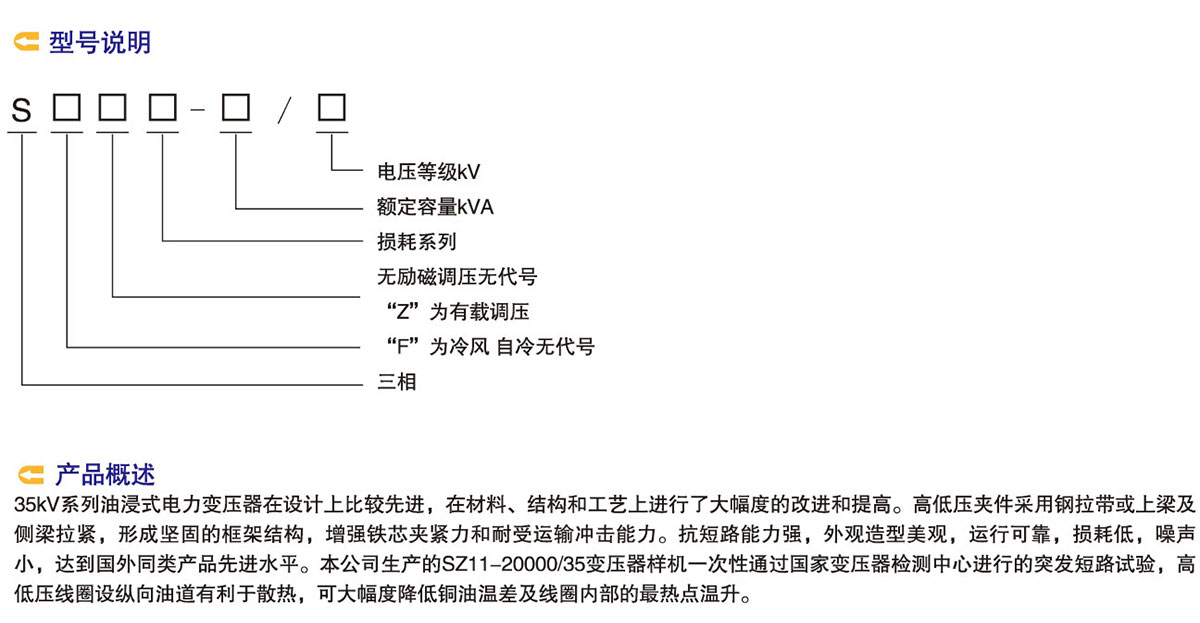 型号说明

S □ □ □ - □ / □

电压等级kV
额定容量kVA
损耗系列
无励磁调压无代号
“Z”为有载调压
“F”为冷风 自冷无代号
三相

产品概述
35kV系列油浸式电力变压器在设计上比较先进，在材料、结构和工艺上进行了大幅度的改进和提高。高低压夹件采用钢拉带或上梁及侧梁拉紧，形成坚固的框架结构，增强铁芯夹紧力和耐受运输冲击能力。抗短路能力强，外观造型美观，运行可靠，损耗低，噪声小，达到国外同类产品先进水平。本公司生产的SZ11-20000/35变压器样机一次性通过国家变压器检测中心进行的突发短路试验，高低压线圈设纵向油道有利于散热，可大幅度降低铜油温差及线圈内部的最热点温升。